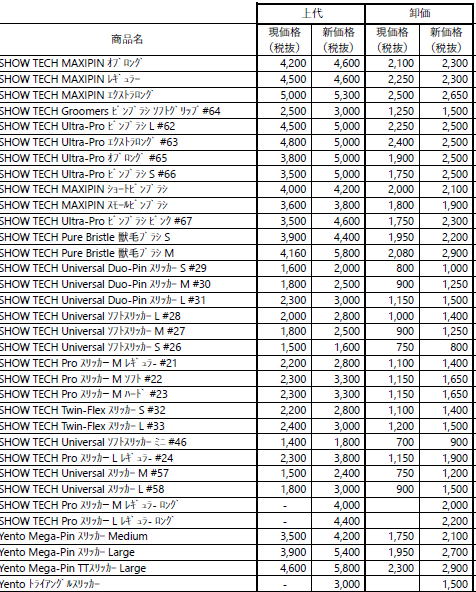 | 商品名 | 上代 現価格（税抜） | 上代 新価格（税抜） | 卸価 現価格（税抜） | 卸価 新価格（税抜） |
|---|---|---|---|---|
| SHOW TECH MAXIPIN ｵﾌﾞﾛﾝｸﾞ | 4,200 | 4,600 | 2,100 | 2,300 |
| SHOW TECH MAXIPIN ﾚｷﾞｭﾗｰ | 4,500 | 4,600 | 2,250 | 2,300 |
| SHOW TECH MAXIPIN ｴｸｽﾄﾗﾛﾝｸﾞ | 5,000 | 5,300 | 2,500 | 2,650 |
| SHOW TECH Groomers ﾋﾟﾝﾌﾞﾗｼ ｿﾌﾄｸﾞﾘｯﾌﾟ #64 | 2,500 | 3,000 | 1,250 | 1,500 |
| SHOW TECH Ultra-Pro ﾋﾟﾝﾌﾞﾗｼ L #62 | 4,500 | 5,000 | 2,250 | 2,500 |
| SHOW TECH Ultra-Pro ｴｸｽﾄﾗﾛﾝｸﾞ #63 | 4,800 | 5,000 | 2,400 | 2,500 |
| SHOW TECH Ultra-Pro ｵﾌﾞﾛﾝｸﾞ #65 | 3,800 | 5,000 | 1,900 | 2,500 |
| SHOW TECH Ultra-Pro ﾋﾟﾝﾌﾞﾗｼ S #66 | 3,500 | 5,000 | 1,750 | 2,500 |
| SHOW TECH MAXIPIN ｼｮｰﾄﾋﾟﾝﾌﾞﾗｼ | 4,000 | 4,200 | 2,000 | 2,100 |
| SHOW TECH MAXIPIN ｽﾓｰﾙﾋﾟﾝﾌﾞﾗｼ | 3,600 | 3,800 | 1,800 | 1,900 |
| SHOW TECH Ultra-Pro ﾋﾟﾝﾌﾞﾗｼ ﾋﾟﾝｸ #67 | 3,500 | 4,600 | 1,750 | 2,300 |
| SHOW TECH Pure Bristle 獣毛ﾌﾞﾗｼ S | 3,900 | 4,400 | 1,950 | 2,200 |
| SHOW TECH Pure Bristle 獣毛ﾌﾞﾗｼ M | 4,160 | 5,800 | 2,080 | 2,900 |
| SHOW TECH Universal Duo-Pin ｽﾘｯｶｰ S #29 | 1,600 | 2,000 | 800 | 1,000 |
| SHOW TECH Universal Duo-Pin ｽﾘｯｶｰ M #30 | 1,800 | 2,500 | 900 | 1,250 |
| SHOW TECH Universal Duo-Pin ｽﾘｯｶｰ L #31 | 2,300 | 3,000 | 1,150 | 1,500 |
| SHOW TECH Universal ｿﾌﾄｽﾘｯｶｰ L #28 | 2,000 | 2,800 | 1,000 | 1,400 |
| SHOW TECH Universal ｿﾌﾄｽﾘｯｶｰ M #27 | 1,800 | 2,500 | 900 | 1,250 |
| SHOW TECH Universal ｿﾌﾄｽﾘｯｶｰ S #26 | 1,500 | 1,600 | 750 | 800 |
| SHOW TECH Pro ｽﾘｯｶｰ M ﾚｷﾞｭﾗｰ #21 | 2,200 | 2,800 | 1,100 | 1,400 |
| SHOW TECH Pro ｽﾘｯｶｰ M ｿﾌﾄ #22 | 2,300 | 3,300 | 1,150 | 1,650 |
| SHOW TECH Pro ｽﾘｯｶｰ M ﾊｰﾄﾞ #23 | 2,300 | 3,300 | 1,150 | 1,650 |
| SHOW TECH Twin-Flex ｽﾘｯｶｰ S #32 | 2,200 | 2,800 | 1,100 | 1,400 |
| SHOW TECH Twin-Flex ｽﾘｯｶｰ L #33 | 2,400 | 3,000 | 1,200 | 1,500 |
| SHOW TECH Universal ｿﾌﾄｽﾘｯｶｰ ﾐﾆ #46 | 1,400 | 1,800 | 700 | 900 |
| SHOW TECH Pro ｽﾘｯｶｰ L ﾚｷﾞｭﾗｰ #24 | 2,300 | 3,800 | 1,150 | 1,900 |
| SHOW TECH Universal ｽﾘｯｶｰ M #57 | 1,500 | 2,400 | 750 | 1,200 |
| SHOW TECH Universal ｽﾘｯｶｰ L #58 | 1,800 | 3,000 | 900 | 1,500 |
| SHOW TECH Pro ｽﾘｯｶｰ M ﾚｷﾞｭﾗｰ ﾛﾝｸﾞ | - | 4,000 | | 2,000 |
| SHOW TECH Pro ｽﾘｯｶｰ L ﾚｷﾞｭﾗｰ ﾛﾝｸﾞ | - | 4,400 | | 2,200 |
| Yento Mega-Pin ｽﾘｯｶｰ Medium | 3,500 | 4,200 | 1,750 | 2,100 |
| Yento Mega-Pin ｽﾘｯｶｰ Large | 3,900 | 5,400 | 1,950 | 2,700 |
| Yento Mega-Pin TTｽﾘｯｶｰ Large | 4,600 | 5,800 | 2,300 | 2,900 |
| Yento ﾄﾗｲｱﾝｸﾞﾙｽﾘｯｶｰ | - | 3,000 | | 1,500 |